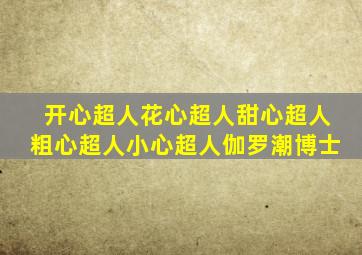 开心超人花心超人甜心超人
粗心超人小心超人伽罗潮博士